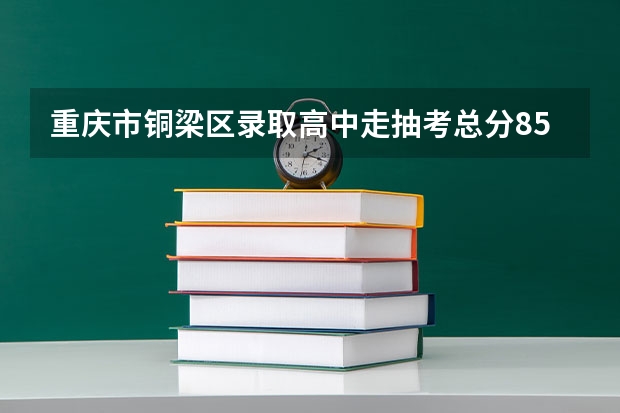 重庆市铜梁区录取高中走抽考总分85